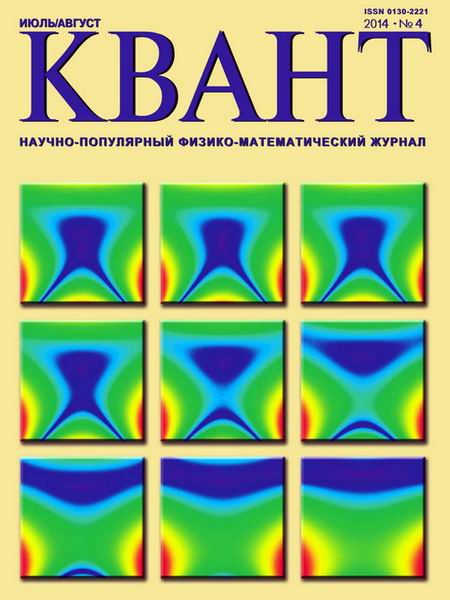 ИЮЛЬ/АВГУСТ

ISSN 0130-2221
2014 · № 4

КВАНТ

НАУЧНО-ПОПУЛЯРНЫЙ ФИЗИКО-МАТЕМАТИЧЕСКИЙ ЖУРНАЛ